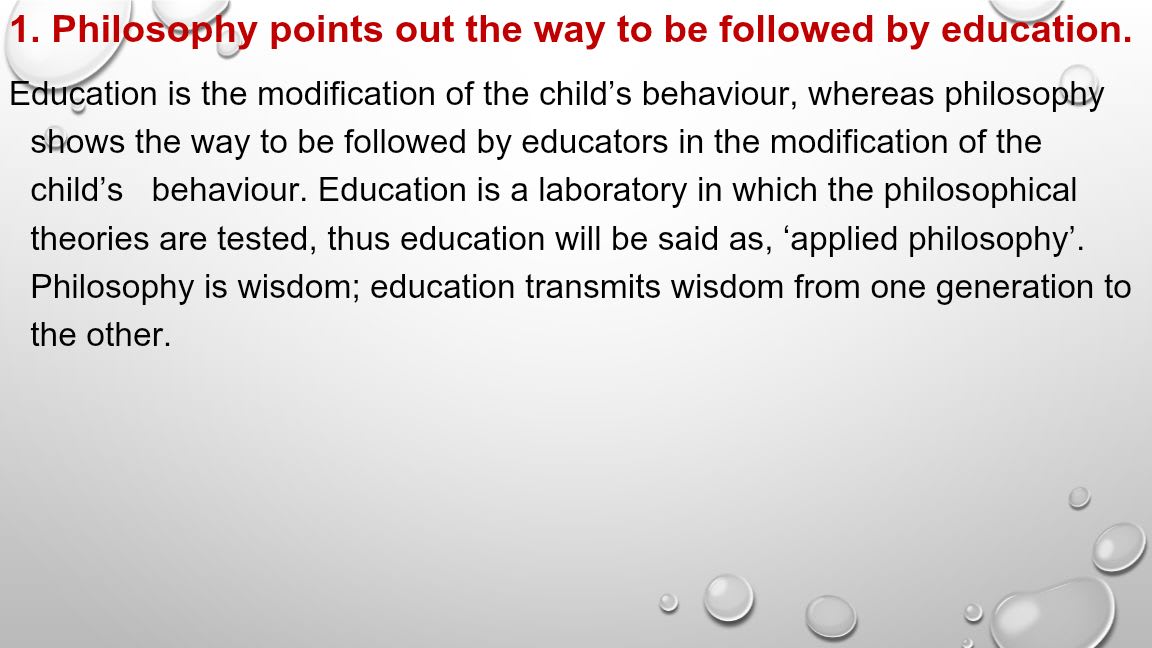 1. Philosophy points out the way to be followed by education.

Education is the modification of the child’s behaviour, whereas philosophy shows the way to be followed by educators in the modification of the child’s behaviour. Education is a laboratory in which the philosophical theories are tested, thus education will be said as, ‘applied philosophy’. Philosophy is wisdom; education transmits wisdom from one generation to the other.